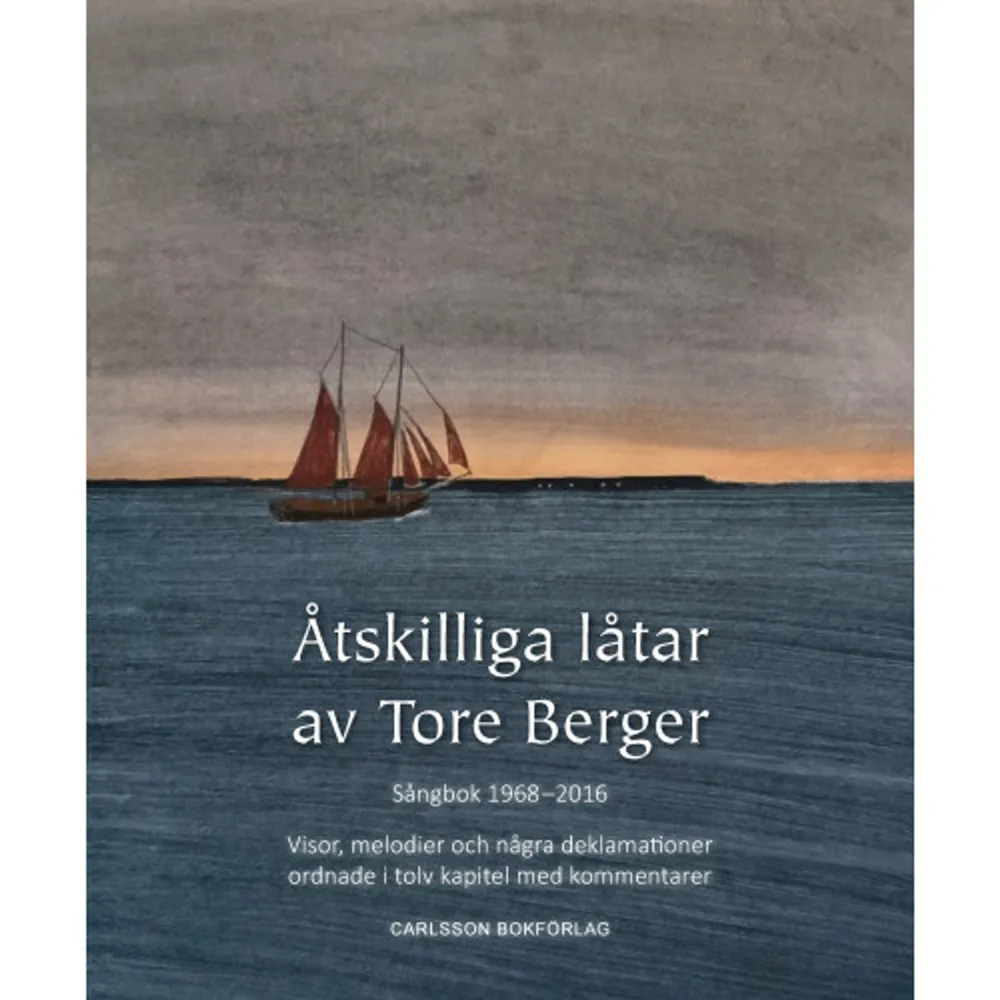 Åtskilliga låtar av Tore Berger

Sångbok 1968–2016

Visor, melodier och några deklamationer ordnade i tolv kapitel med kommentarer

CARLSSON BOKFÖRLAG